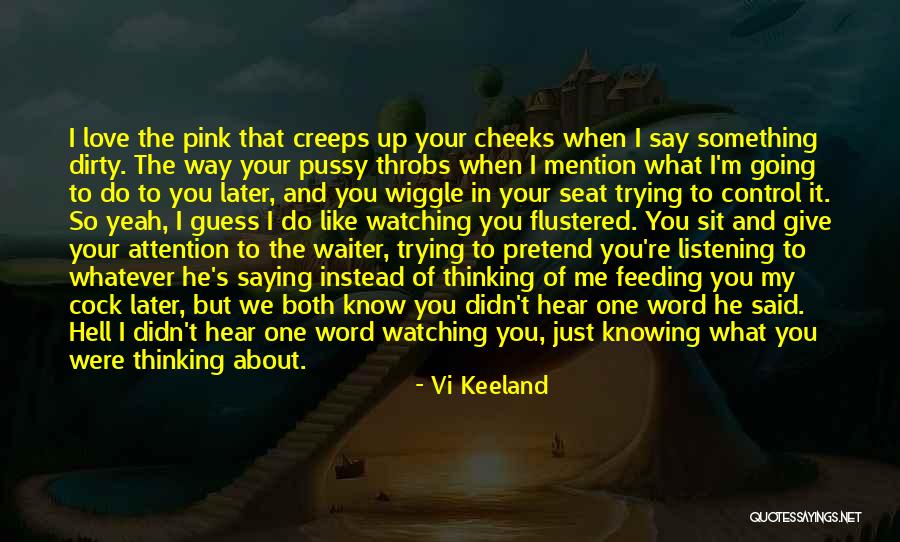 I love the pink that creeps up your cheeks when I say something dirty. The way your pussy throbs when I mention what I'm going to do to you later, and you wiggle in your seat trying to control it. So yeah, I guess I do like watching you flustered. You sit and give your attention to the waiter, trying to pretend you're listening to whatever he's saying instead of thinking of me feeding you my cock later, but we both know you didn't hear one word he said. Hell I didn't hear one word watching you, just knowing what you were thinking about.

- Vi Keeland

QUOTESSAYINGS.NET